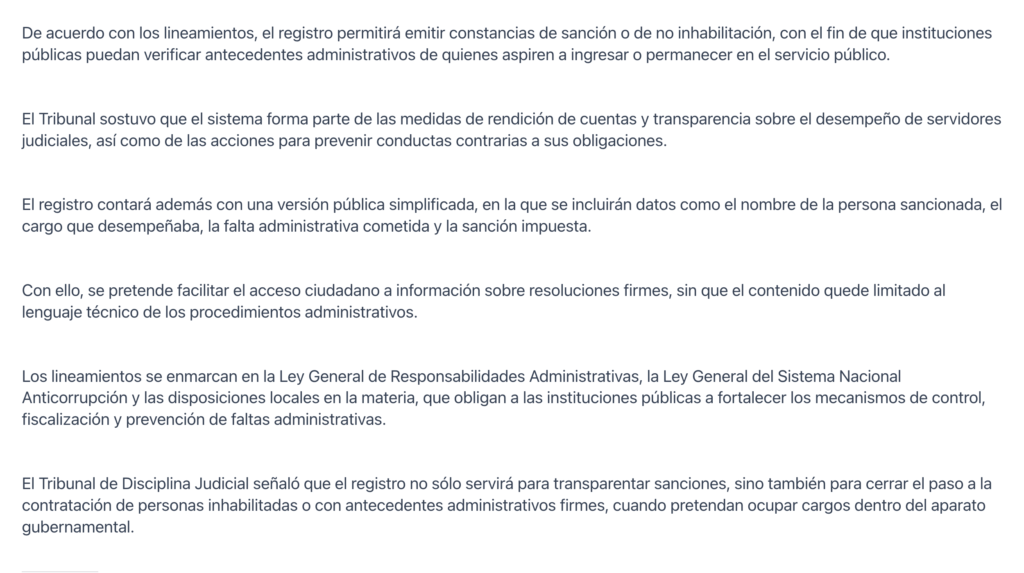 De acuerdo con los lineamientos, el registro permitirá emitir constancias de sanción o de no inhabilitación, con el fin de que instituciones públicas puedan verificar antecedentes administrativos de quienes aspiren a ingresar o permanecer en el servicio público.

El Tribunal sostuvo que el sistema forma parte de las medidas de rendición de cuentas y transparencia sobre el desempeño de servidores judiciales, así como de las acciones para prevenir conductas contrarias a sus obligaciones.

El registro contará además con una versión pública simplificada, en la que se incluirán datos como el nombre de la persona sancionada, el cargo que desempeñaba, la falta administrativa cometida y la sanción impuesta.

Con ello, se pretende facilitar el acceso ciudadano a información sobre resoluciones firmes, sin que el contenido quede limitado al lenguaje técnico de los procedimientos administrativos.

Los lineamientos se enmarcan en la Ley General de Responsabilidades Administrativas, la Ley General del Sistema Nacional Anticorrupción y las disposiciones locales en la materia, que obligan a las instituciones públicas a fortalecer los mecanismos de control, fiscalización y prevención de faltas administrativas.

El Tribunal de Disciplina Judicial señaló que el registro no sólo servirá para transparentar sanciones, sino también para cerrar el paso a la contratación de personas inhabilitadas o con antecedentes administrativos firmes, cuando pretendan ocupar cargos dentro del aparato gubernamental.